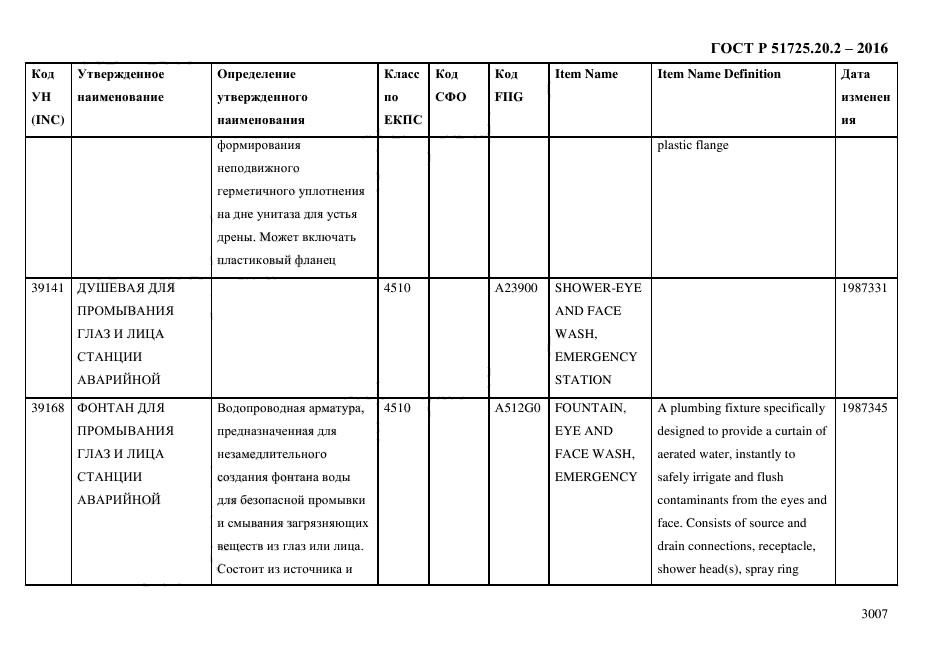 ГОСТ Р 51725.20.2 – 2016

| Код УН (INC) | Утвержденное наименование | Определение утвержденного наименования | Класс по ЕКПС | Код СФО | Код FIIG | Item Name | Item Name Definition | Дата изменения |
|---|---|---|---|---|---|---|---|---|
| | | формирования неподвижного герметичного уплотнения на дне унитаза для устья дрены. Может включать пластиковый фланец | | | | | plastic flange | |
| 39141 | ДУШЕВАЯ ДЛЯ ПРОМЫВАНИЯ ГЛАЗ И ЛИЦА СТАНЦИИ АВАРИЙНОЙ | | 4510 | | A23900 | SHOWER-EYE AND FACE WASH, EMERGENCY STATION | | 1987331 |
| 39168 | ФОНТАН ДЛЯ ПРОМЫВАНИЯ ГЛАЗ И ЛИЦА СТАНЦИИ АВАРИЙНОЙ | Водопроводная арматура, предназначенная для незамедлительного создания фонтана воды для безопасной промывки и смывания загрязняющих веществ из глаз или лица. Состоит из источника и | 4510 | | A512G0 | FOUNTAIN, EYE AND FACE WASH, EMERGENCY | A plumbing fixture specifically designed to provide a curtain of aerated water, instantly to safely irrigate and flush contaminants from the eyes and face. Consists of source and drain connections, receptacle, shower head(s), spray ring | 1987345 |

3007